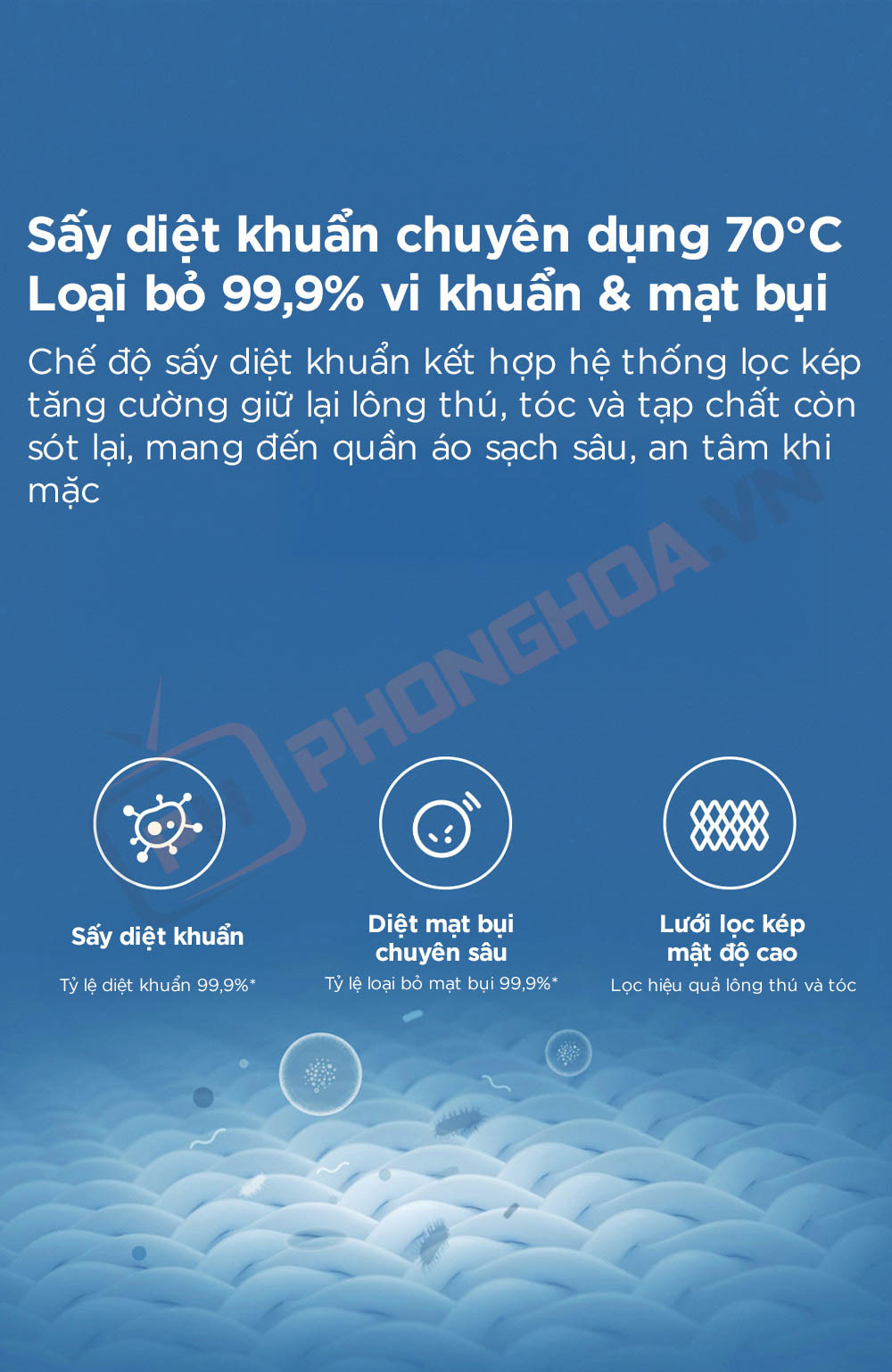 Sấy diệt khuẩn chuyên dụng 70°C
Loại bỏ 99,9% vi khuẩn & mạt bụi

Chế độ sấy diệt khuẩn kết hợp hệ thống lọc kép tăng cường giữ lại lông thú, tóc và tạp chất còn sót lại, mang đến quần áo sạch sâu, an tâm khi mặc

Sấy diệt khuẩn
Tỷ lệ diệt khuẩn 99,9%*

Diệt mạt bụi
chuyên sâu
Tỷ lệ loại bỏ mạt bụi 99,9%*

Lưới lọc kép
mật độ cao
Lọc hiệu quả lông thú và tóc

PHONGHOA.VN